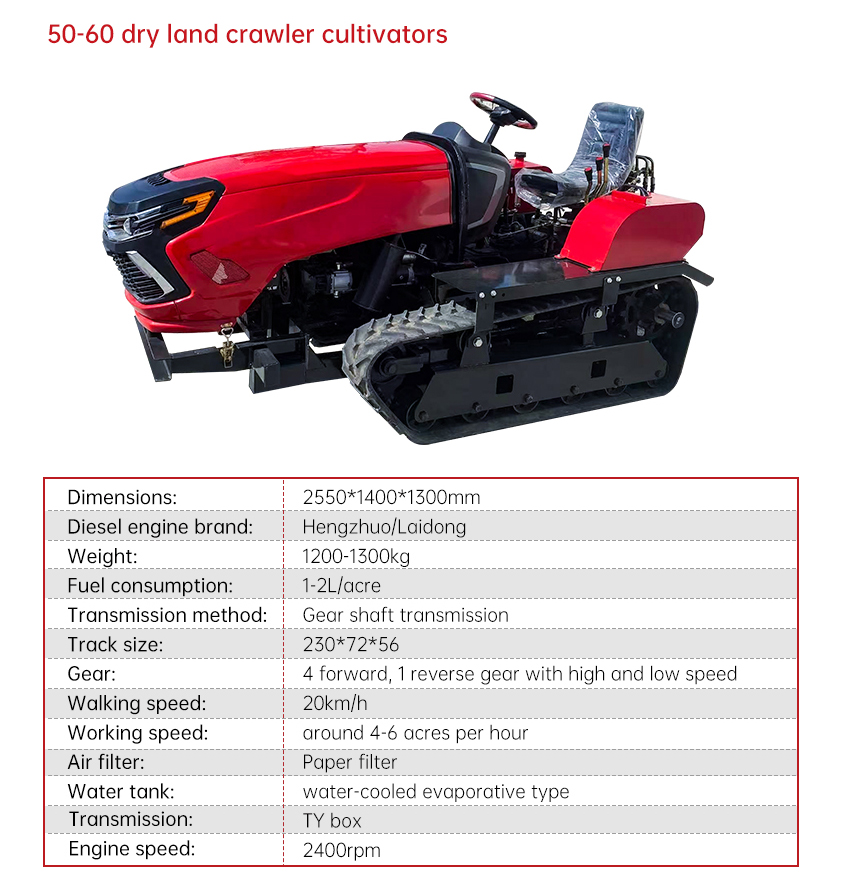 50-60 dry land crawler cultivators

| | |
|---|---|
| Dimensions: | 2550*1400*1300mm |
| Diesel engine brand: | Hengzhuo/Laidong |
| Weight: | 1200-1300kg |
| Fuel consumption: | 1-2L/acre |
| Transmission method: | Gear shaft transmission |
| Track size: | 230*72*56 |
| Gear: | 4 forward, 1 reverse gear with high and low speed |
| Walking speed: | 20km/h |
| Working speed: | around 4-6 acres per hour |
| Air filter: | Paper filter |
| Water tank: | water-cooled evaporative type |
| Transmission: | TY box |
| Engine speed: | 2400rpm |